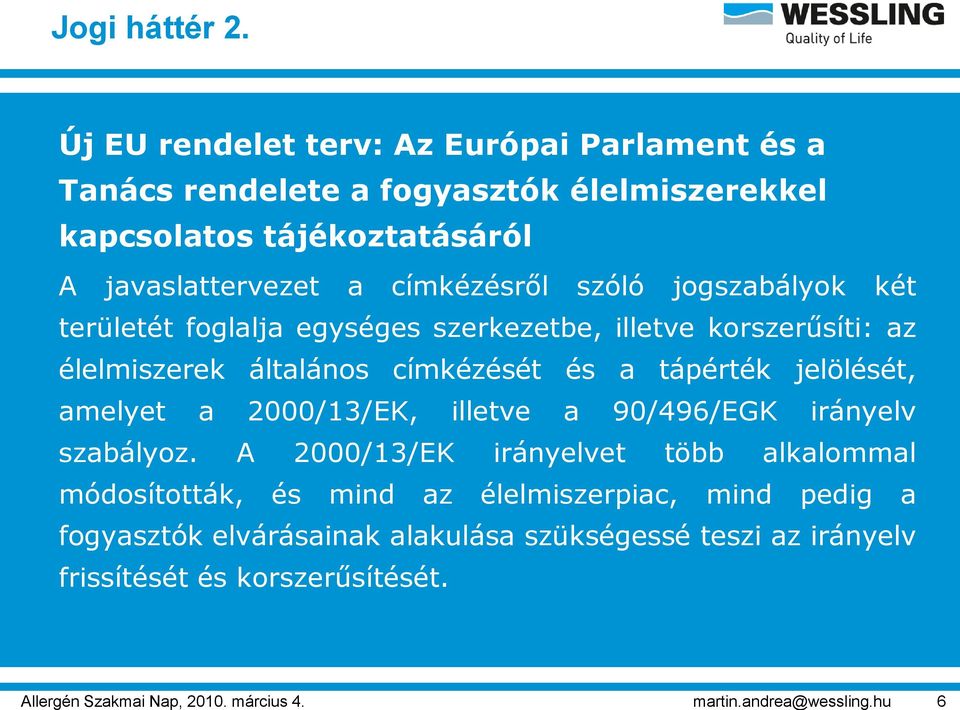 Jogi háttér 2.

WESSLING
Quality of Life

Új EU rendelet terv: Az Európai Parlament és a Tanács rendelete a fogyasztók élelmiszerekkel kapcsolatos tájékoztatásáról

A javaslattervezet a címkézésről szóló jogszabályok két területét foglalja egységes szerkezetbe, illetve korszerűsíti: az élelmiszerek általános címkézését és a tápérték jelölését, amelyet a 2000/13/EK, illetve a 90/496/EGK irányelv szabályoz. A 2000/13/EK irányelvet több alkalommal módosították, és mind az élelmiszerpiac, mind pedig a fogyasztók elvárásainak alakulása szükségessé teszi az irányelv frissítését és korszerűsítését.

Allergén Szakmai Nap, 2010. március 4.
martin.andrea@wessling.hu
6